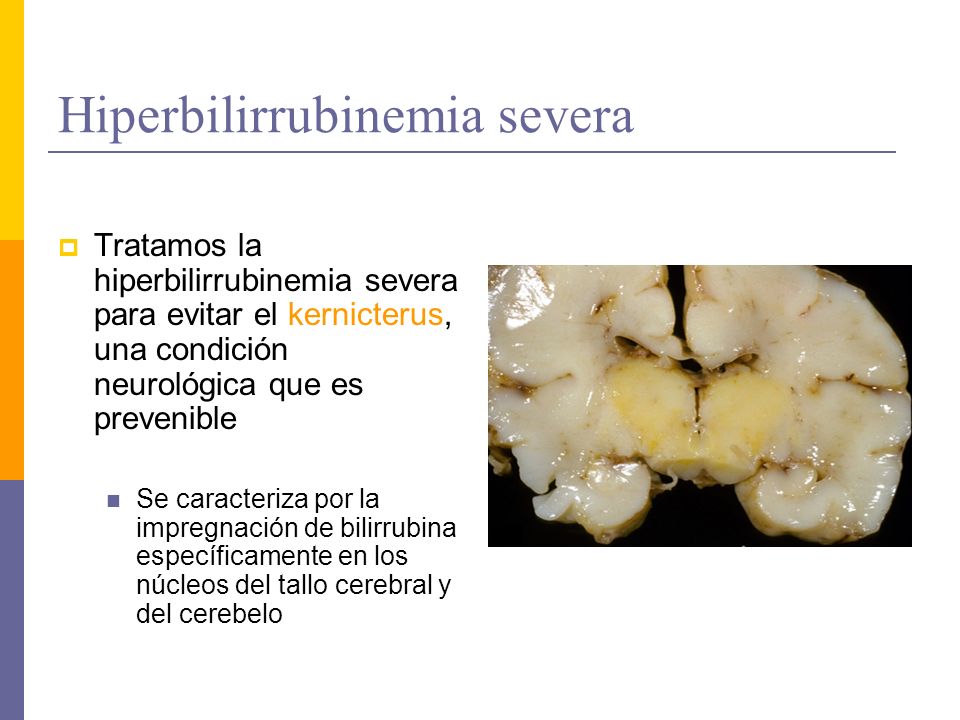 Hiperbilirrubinemia severa

Tratamos la hiperbilirrubinemia severa para evitar el kernicterus, una condición neurológica que es prevenible

Se caracteriza por la impregnación de bilirrubina específicamente en los núcleos del tallo cerebral y del cerebelo